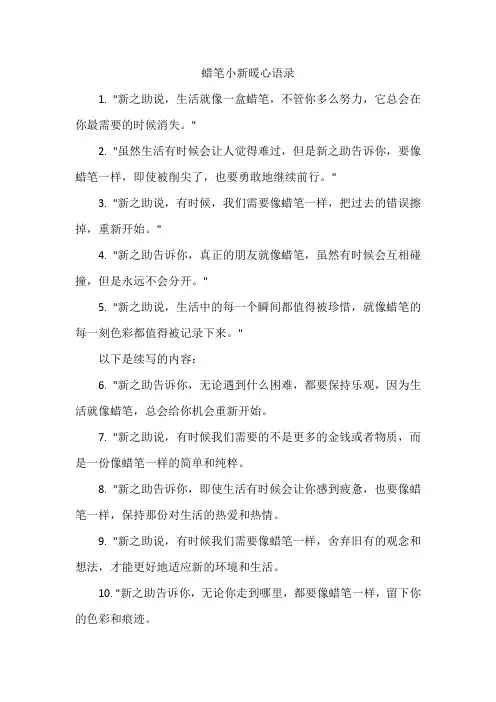 蜡笔小新暖心语录

1. "新之助说，生活就像一盒蜡笔，不管你多么努力，它总会在你最需要的时候消失。"

2. "虽然生活有时候会让人觉得难过，但是新之助告诉你，要像蜡笔一样，即使被削尖了，也要勇敢地继续前行。"

3. "新之助说，有时候，我们需要像蜡笔一样，把过去的错误擦掉，重新开始。"

4. "新之助告诉你，真正的朋友就像蜡笔，虽然有时候会互相碰撞，但是永远不会分开。"

5. "新之助说，生活中的每一个瞬间都值得被珍惜，就像蜡笔的每一刻色彩都值得被记录下来。"

以下是续写的内容：

6. "新之助告诉你，无论遇到什么困难，都要保持乐观，因为生活就像蜡笔，总会给你机会重新开始。

7. "新之助说，有时候我们需要的不是更多的金钱或者物质，而是一份像蜡笔一样的简单和纯粹。

8. "新之助告诉你，即使生活有时候会让你感到疲惫，也要像蜡笔一样，保持那份对生活的热爱和热情。

9. "新之助说，有时候我们需要像蜡笔一样，舍弃旧有的观念和想法，才能更好地适应新的环境和生活。

10. "新之助告诉你，无论你走到哪里，都要像蜡笔一样，留下你的色彩和痕迹。